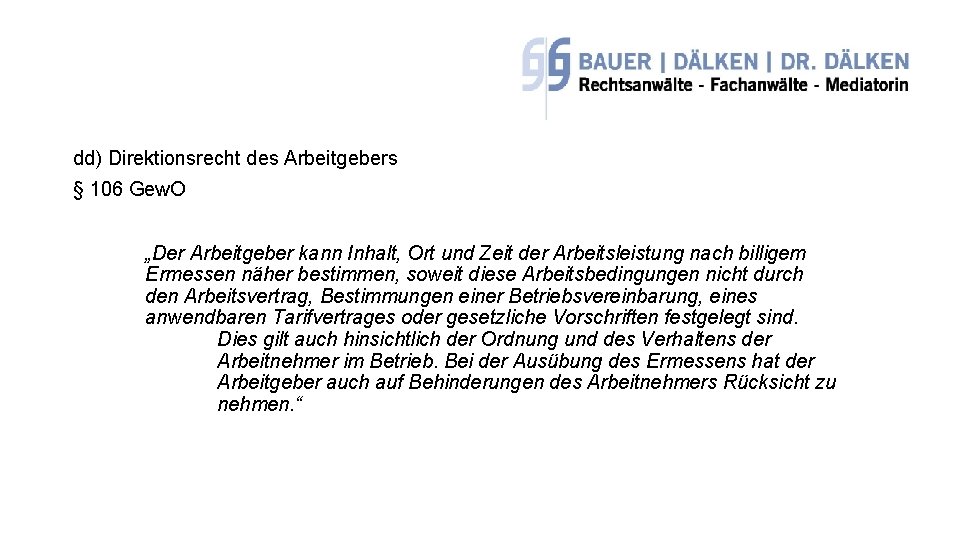 BAUER | DÄLKEN | DR. DÄLKEN
Rechtsanwälte - Fachanwälte - Mediatorin

dd) Direktionsrecht des Arbeitgebers

§ 106 Gew.O

„Der Arbeitgeber kann Inhalt, Ort und Zeit der Arbeitsleistung nach billigem Ermessen näher bestimmen, soweit diese Arbeitsbedingungen nicht durch den Arbeitsvertrag, Bestimmungen einer Betriebsvereinbarung, eines anwendbaren Tarifvertrages oder gesetzliche Vorschriften festgelegt sind.

Dies gilt auch hinsichtlich der Ordnung und des Verhaltens der Arbeitnehmer im Betrieb. Bei der Ausübung des Ermessens hat der Arbeitgeber auch auf Behinderungen des Arbeitnehmers Rücksicht zu nehmen.“